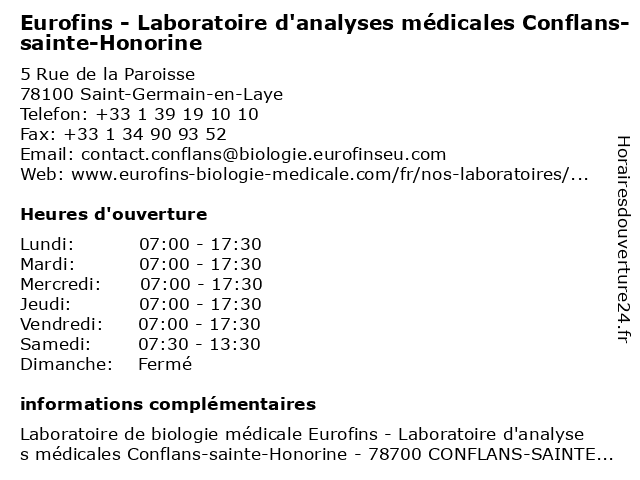 Eurofins - Laboratoire d'analyses médicales Conflans-sainte-Honorine

5 Rue de la Paroisse
78100 Saint-Germain-en-Laye
Telefon: +33 1 39 19 10 10
Fax: +33 1 34 90 93 52
Email: contact.conflans@biologie.eurofinseu.com
Web: www.eurofins-biologie-medicale.com/fr/nos-laboratoires/...

Heures d'ouverture

| | |
|---|---|
| Lundi: | 07:00 - 17:30 |
| Mardi: | 07:00 - 17:30 |
| Mercredi: | 07:00 - 17:30 |
| Jeudi: | 07:00 - 17:30 |
| Vendredi: | 07:00 - 17:30 |
| Samedi: | 07:30 - 13:30 |
| Dimanche: | Fermé |

informations complémentaires

Laboratoire de biologie médicale Eurofins - Laboratoire d'analyse s médicales Conflans-sainte-Honorine - 78700 CONFLANS-SAINTE...

Horairesdouverture24.fr